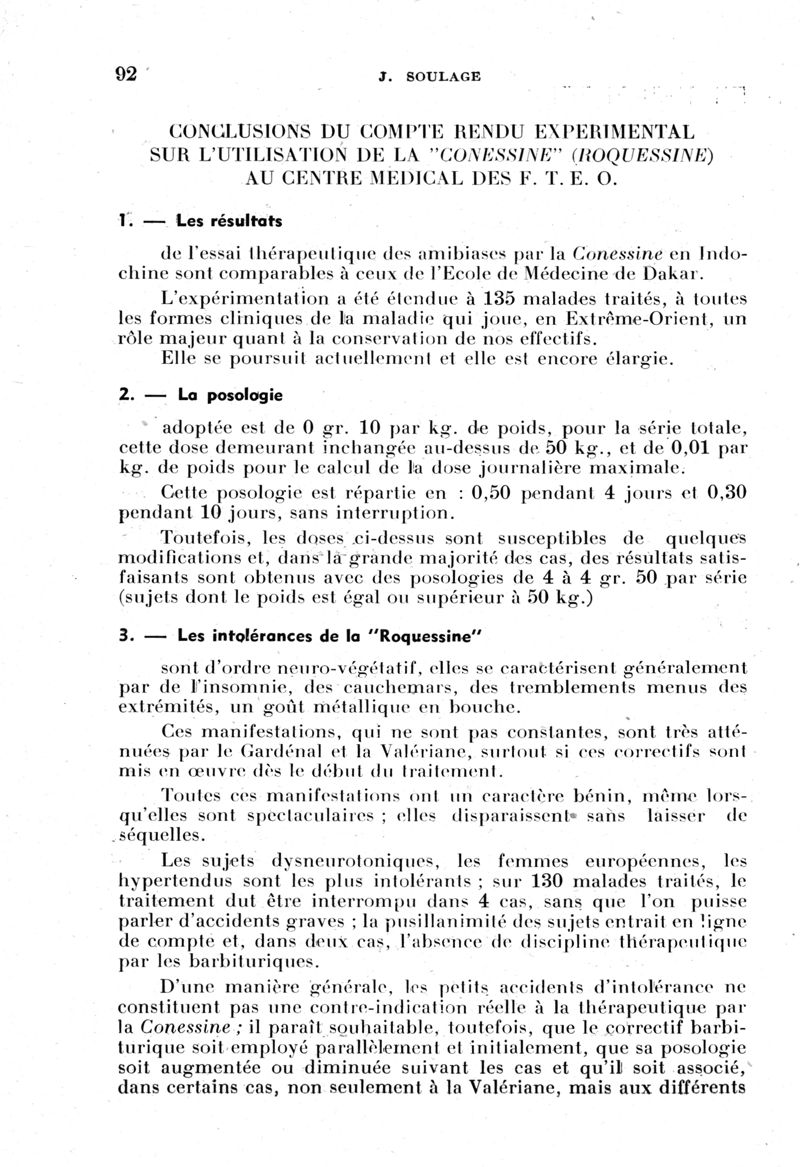 92 J. SOULAGE

CONCLUSIONS DU COMPTE RENDU EXPERIMENTAL SUR L'UTILISATION DE LA "CONESSINE" (ROQUESSINE) AU CENTRE MEDICAL DES F. T. E. O.

1. — Les résultats

de l'essai thérapeutique des amibiases par la Conessine en Indochine sont comparables à ceux de l'Ecole de Médecine de Dakar.

L'expérimentation a été étendue à 135 malades traités, à toutes les formes cliniques de la maladie qui joue, en Extrême-Orient, un rôle majeur quant à la conservation de nos effectifs.

Elle se poursuit actuellement et elle est encore élargie.

2. — La posologie

adoptée est de 0 gr. 10 par kg. de poids, pour la série totale, cette dose demeurant inchangée au-dessus de 50 kg., et de 0,01 par kg. de poids pour le calcul de la dose journalière maximale.

Cette posologie est répartie en : 0,50 pendant 4 jours et 0,30 pendant 10 jours, sans interruption.

Toutefois, les doses ci-dessus sont susceptibles de quelques modifications et, dans la grande majorité des cas, des résultats satisfaisants sont obtenus avec des posologies de 4 à 4 gr. 50 par série (sujets dont le poids est égal ou supérieur à 50 kg.)

3. — Les intolérances de la "Roquessine"

sont d'ordre neuro-végétatif, elles se caractérisent généralement par de l'insomnie, des cauchemars, des tremblements menus des extrémités, un goût métallique en bouche.

Ces manifestations, qui ne sont pas constantes, sont très atténuées par le Gardénal et la Valériane, surtout si ces correctifs sont mis en œuvre dès le début du traitement.

Toutes ces manifestations ont un caractère bénin, même lorsqu'elles sont spectaculaires ; elles disparaissent sans laisser de séquelles.

Les sujets dysneurotoniques, les femmes européennes, les hypertendus sont les plus intolérants ; sur 130 malades traités, le traitement dut être interrompu dans 4 cas, sans que l'on puisse parler d'accidents graves ; la pusillanimité des sujets entrait en ligne de compte et, dans deux cas, l'absence de discipline thérapeutique par les barbituriques.

D'une manière générale, les petits accidents d'intolérance ne constituent pas une contre-indication réelle à la thérapeutique par la Conessine ; il paraît souhaitable, toutefois, que le correctif barbiturique soit employé parallèlement et initialement, que sa posologie soit augmentée ou diminuée suivant les cas et qu'il soit associé, dans certains cas, non seulement à la Valériane, mais aux différents